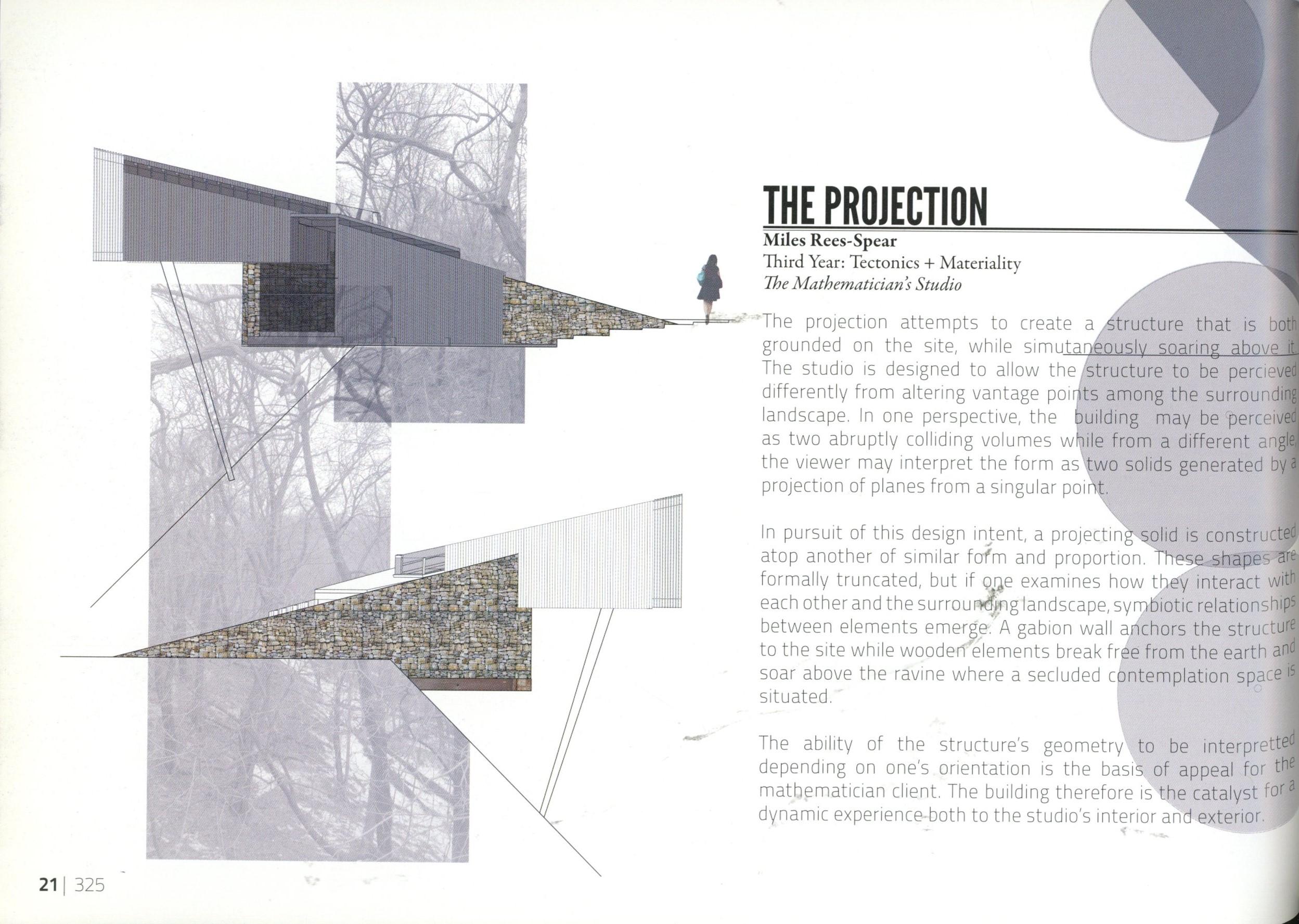 THE PROJECTION
Miles Rees-Spear
Third Year: Tectonics + Materiality
The Mathematician's Studio

The projection attempts to create a structure that is both grounded on the site, while simutaneously soaring above it. The studio is designed to allow the structure to be percieved differently from altering vantage points among the surrounding landscape. In one perspective, the building may be perceived as two abruptly colliding volumes while from a different angle, the viewer may interpret the form as two solids generated by a projection of planes from a singular point.

In pursuit of this design intent, a projecting solid is constructed atop another of similar form and proportion. These shapes are formally truncated, but if one examines how they interact with each other and the surrounding landscape, symbiotic relationships between elements emerge. A gabion wall anchors the structure to the site while wooden elements break free from the earth and soar above the ravine where a secluded contemplation space is situated.

The ability of the structure's geometry to be interpretted depending on one's orientation is the basis of appeal for the mathematician client. The building therefore is the catalyst for a dynamic experience both to the studio's interior and exterior.

21 | 325